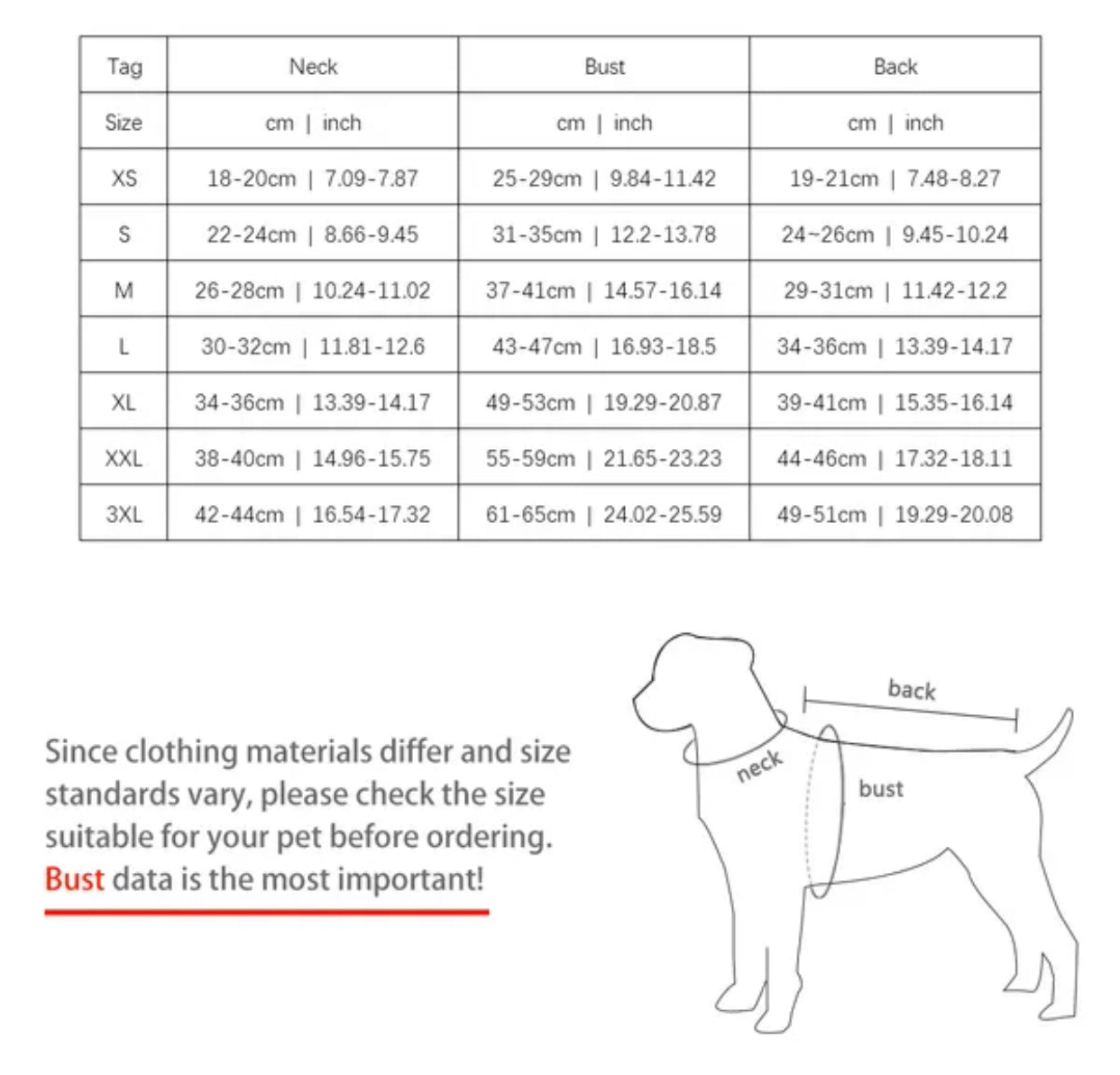 | Tag | Neck | Bust | Back |
|---|---|---|---|
| Size | cm \| inch | cm \| inch | cm \| inch |
| XS | 18-20cm \| 7.09-7.87 | 25-29cm \| 9.84-11.42 | 19-21cm \| 7.48-8.27 |
| S | 22-24cm \| 8.66-9.45 | 31-35cm \| 12.2-13.78 | 24~26cm \| 9.45-10.24 |
| M | 26-28cm \| 10.24-11.02 | 37-41cm \| 14.57-16.14 | 29-31cm \| 11.42-12.2 |
| L | 30-32cm \| 11.81-12.6 | 43-47cm \| 16.93-18.5 | 34-36cm \| 13.39-14.17 |
| XL | 34-36cm \| 13.39-14.17 | 49-53cm \| 19.29-20.87 | 39-41cm \| 15.35-16.14 |
| XXL | 38-40cm \| 14.96-15.75 | 55-59cm \| 21.65-23.23 | 44-46cm \| 17.32-18.11 |
| 3XL | 42-44cm \| 16.54-17.32 | 61-65cm \| 24.02-25.59 | 49-51cm \| 19.29-20.08 |

Since clothing materials differ and size standards vary, please check the size suitable for your pet before ordering. Bust data is the most important!

back
neck
bust